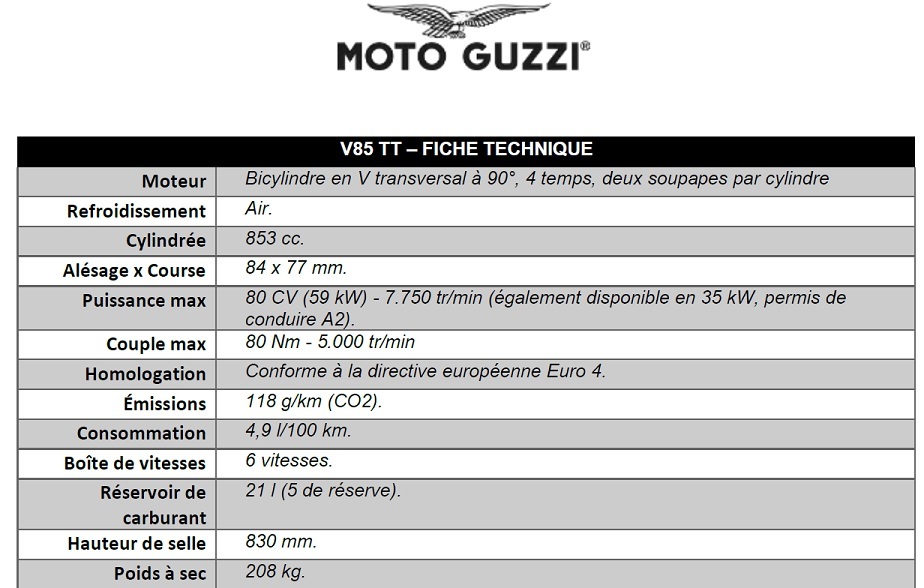 MOTO GUZZI®

| V85 TT – FICHE TECHNIQUE | |
|---|---|
| Moteur | Bicylindre en V transversal à 90°, 4 temps, deux soupapes par cylindre |
| Refroidissement | Air. |
| Cylindrée | 853 cc. |
| Alésage x Course | 84 x 77 mm. |
| Puissance max | 80 CV (59 kW) - 7.750 tr/min (également disponible en 35 kW, permis de conduire A2). |
| Couple max | 80 Nm - 5.000 tr/min |
| Homologation | Conforme à la directive européenne Euro 4. |
| Émissions | 118 g/km (CO2). |
| Consommation | 4,9 l/100 km. |
| Boîte de vitesses | 6 vitesses. |
| Réservoir de carburant | 21 l (5 de réserve). |
| Hauteur de selle | 830 mm. |
| Poids à sec | 208 kg. |